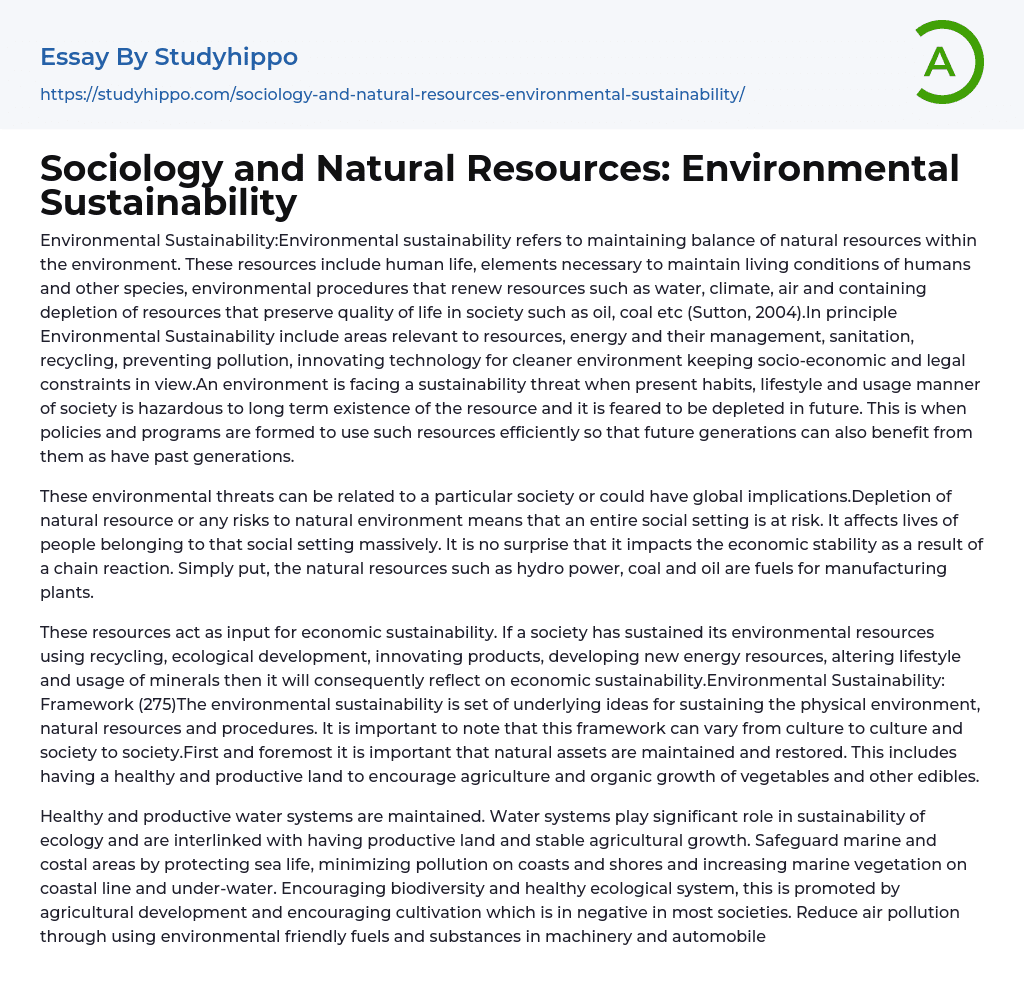 Essay By Studyhippo

https://studyhippo.com/sociology-and-natural-resources-environmental-sustainability/

A

Sociology and Natural Resources: Environmental Sustainability

Environmental Sustainability:Environmental sustainability refers to maintaining balance of natural resources within the environment. These resources include human life, elements necessary to maintain living conditions of humans and other species, environmental procedures that renew resources such as water, climate, air and containing depletion of resources that preserve quality of life in society such as oil, coal etc (Sutton, 2004).In principle Environmental Sustainability include areas relevant to resources, energy and their management, sanitation, recycling, preventing pollution, innovating technology for cleaner environment keeping socio-economic and legal constraints in view.An environment is facing a sustainability threat when present habits, lifestyle and usage manner of society is hazardous to long term existence of the resource and it is feared to be depleted in future. This is when policies and programs are formed to use such resources efficiently so that future generations can also benefit from them as have past generations.

These environmental threats can be related to a particular society or could have global implications.Depletion of natural resource or any risks to natural environment means that an entire social setting is at risk. It affects lives of people belonging to that social setting massively. It is no surprise that it impacts the economic stability as a result of a chain reaction. Simply put, the natural resources such as hydro power, coal and oil are fuels for manufacturing plants.

These resources act as input for economic sustainability. If a society has sustained its environmental resources using recycling, ecological development, innovating products, developing new energy resources, altering lifestyle and usage of minerals then it will consequently reflect on economic sustainability.Environmental Sustainability: Framework (275)The environmental sustainability is set of underlying ideas for sustaining the physical environment, natural resources and procedures. It is important to note that this framework can vary from culture to culture and society to society.First and foremost it is important that natural assets are maintained and restored. This includes having a healthy and productive land to encourage agriculture and organic growth of vegetables and other edibles.

Healthy and productive water systems are maintained. Water systems play significant role in sustainability of ecology and are interlinked with having productive land and stable agricultural growth. Safeguard marine and costal areas by protecting sea life, minimizing pollution on coasts and shores and increasing marine vegetation on coastal line and under-water. Encouraging biodiversity and healthy ecological system, this is promoted by agricultural development and encouraging cultivation which is in negative in most societies. Reduce air pollution through using environmental friendly fuels and substances in machinery and automobile